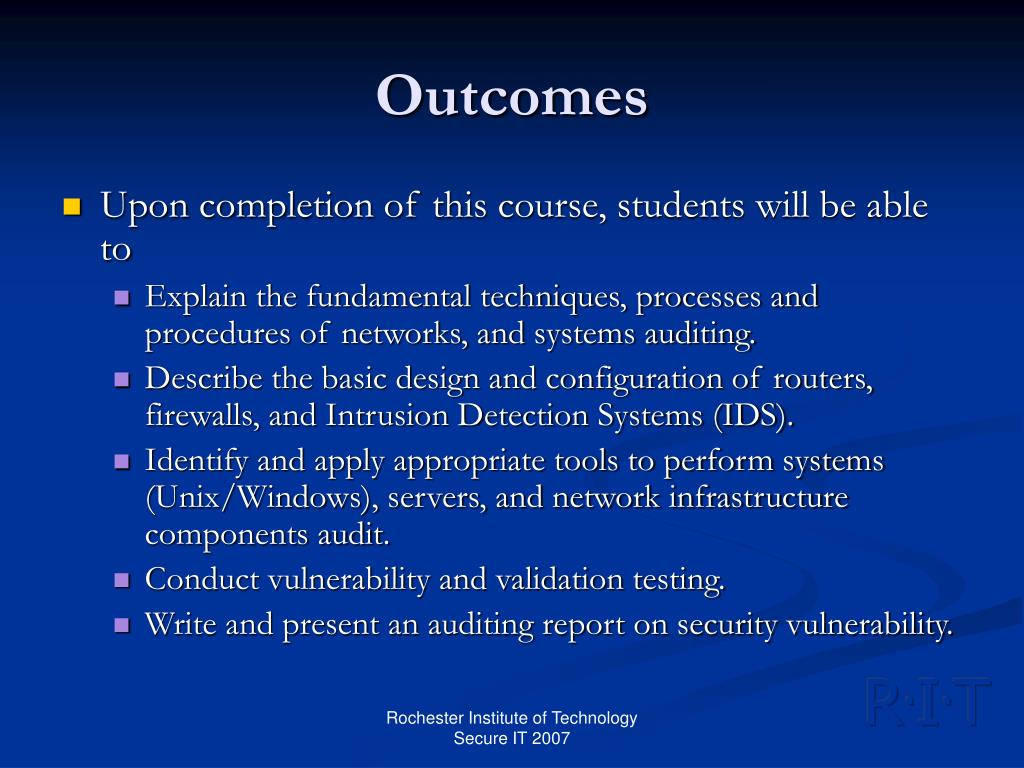 Outcomes

Upon completion of this course, students will be able to

Explain the fundamental techniques, processes and procedures of networks, and systems auditing.

Describe the basic design and configuration of routers, firewalls, and Intrusion Detection Systems (IDS).

Identify and apply appropriate tools to perform systems (Unix/Windows), servers, and network infrastructure components audit.

Conduct vulnerability and validation testing.

Write and present an auditing report on security vulnerability.

R·I·T

Rochester Institute of Technology
Secure IT 2007